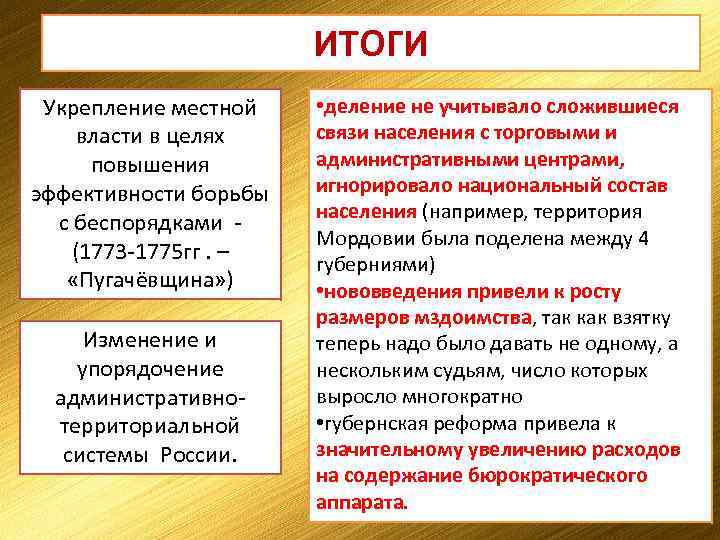 ИТОГИ

Укрепление местной власти в целях повышения эффективности борьбы с беспорядками - (1773-1775гг . – «Пугачёвщина»)

Изменение и упорядочение административно-территориальной системы России.

•деление не учитывало сложившиеся связи населения с торговыми и административными центрами, игнорировало национальный состав населения (например, территория Мордовии была поделена между 4 губерниями)

•нововведения привели к росту размеров мздоимства, так как взятку теперь надо было давать не одному, а нескольким судьям, число которых выросло многократно

•губернская реформа привела к значительному увеличению расходов на содержание бюрократического аппарата.